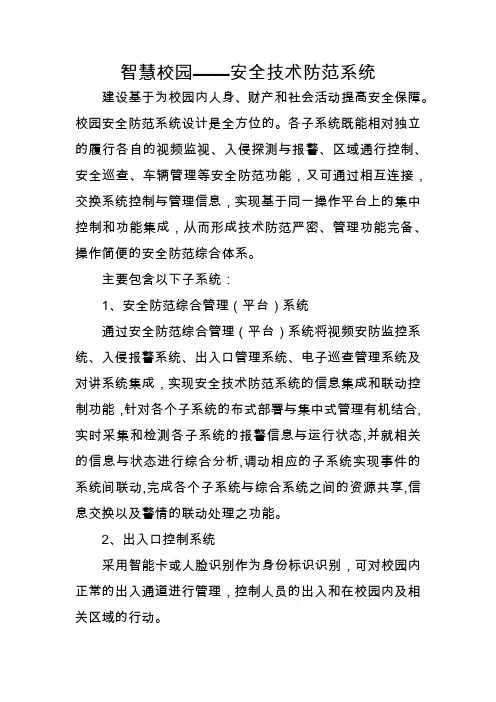 智慧校园——安全技术防范系统

建设基于为校园内人身、财产和社会活动提高安全保障。校园安全防范系统设计是全方位的。各子系统既能相对独立的履行各自的视频监视、入侵探测与报警、区域通行控制、安全巡查、车辆管理等安全防范功能，又可通过相互连接，交换系统控制与管理信息，实现基于同一操作平台上的集中控制和功能集成，从而形成技术防范严密、管理功能完备、操作简便的安全防范综合体系。

主要包含以下子系统：

1、安全防范综合管理（平台）系统

通过安全防范综合管理（平台）系统将视频安防监控系统、入侵报警系统、出入口管理系统、电子巡查管理系统及对讲系统集成，实现安全技术防范系统的信息集成和联动控制功能，针对各个子系统的布式部署与集中式管理有机结合，实时采集和检测各子系统的报警信息与运行状态，并就相关的信息与状态进行综合分析，调动相应的子系统实现事件的系统间联动，完成各个子系统与综合系统之间的资源共享，信息交换以及警情的联动处理之功能。

2、出入口控制系统

采用智能卡或人脸识别作为身份标识识别，可对校园内正常的出入通道进行管理，控制人员的出入和在校园内及相关区域的行动。